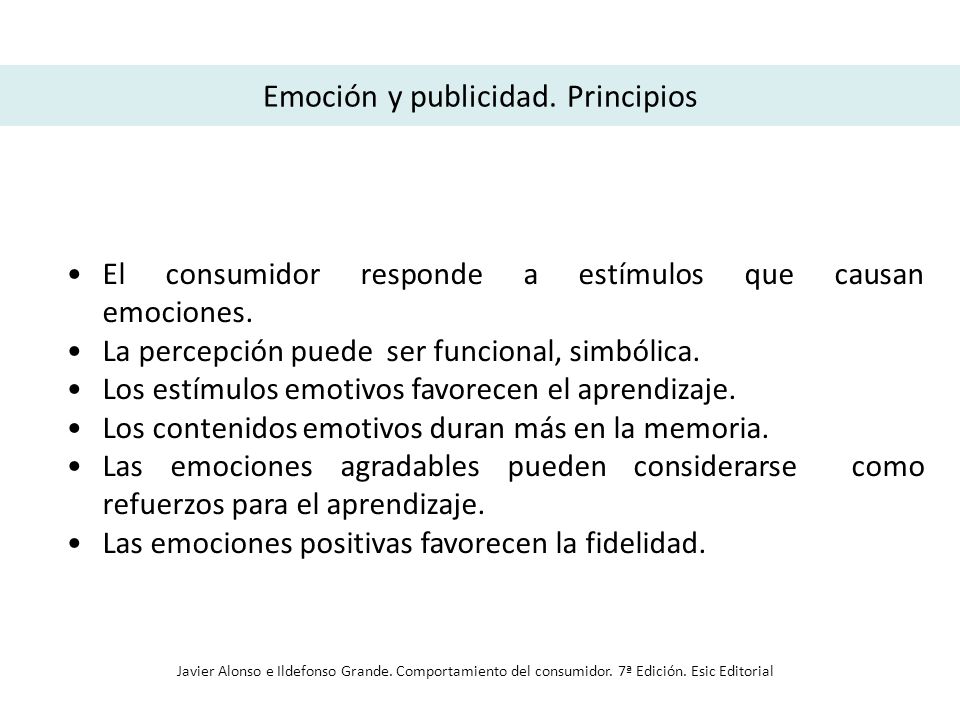 Emoción y publicidad. Principios

• El consumidor responde a estímulos que causan emociones.
• La percepción puede ser funcional, simbólica.
• Los estímulos emotivos favorecen el aprendizaje.
• Los contenidos emotivos duran más en la memoria.
• Las emociones agradables pueden considerarse como refuerzos para el aprendizaje.
• Las emociones positivas favorecen la fidelidad.

Javier Alonso e Ildefonso Grande. Comportamiento del consumidor. 7ª Edición. Esic Editorial